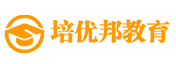 培优邦教育